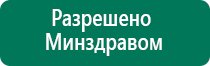 Разрешено Минздравом